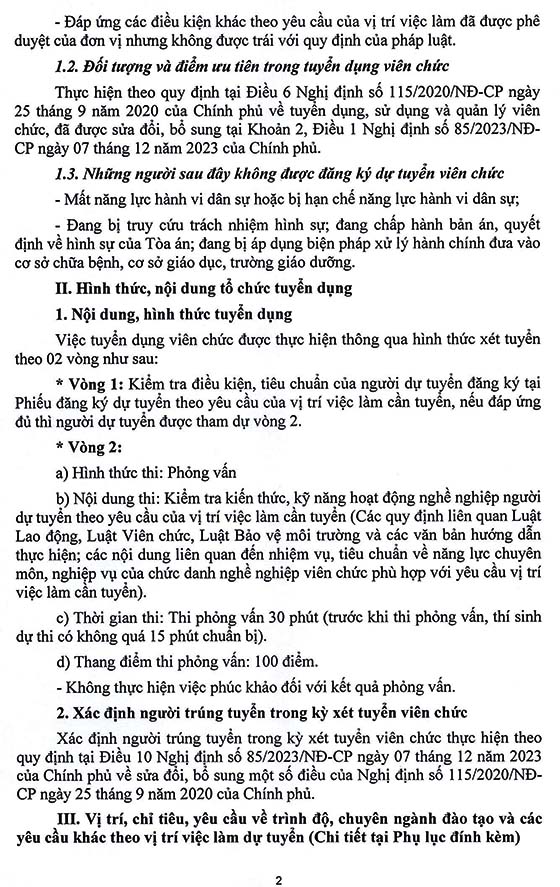 - Đáp ứng các điều kiện khác theo yêu cầu của vị trí việc làm đã được phê duyệt của đơn vị nhưng không được trái với quy định của pháp luật.

1.2. Đối tượng và điểm ưu tiên trong tuyển dụng viên chức

Thực hiện theo quy định tại Điều 6 Nghị định số 115/2020/NĐ-CP ngày 25 tháng 9 năm 2020 của Chính phủ về tuyển dụng, sử dụng và quản lý viên chức, đã được sửa đổi, bổ sung tại Khoản 2, Điều 1 Nghị định số 85/2023/NĐ-CP ngày 07 tháng 12 năm 2023 của Chính phủ.

1.3. Những người sau đây không được đăng ký dự tuyển viên chức

- Mất năng lực hành vi dân sự hoặc bị hạn chế năng lực hành vi dân sự;

- Đang bị truy cứu trách nhiệm hình sự; đang chấp hành bản án, quyết định về hình sự của Tòa án; đang bị áp dụng biện pháp xử lý hành chính đưa vào cơ sở chữa bệnh, cơ sở giáo dục, trường giáo dưỡng.

II. Hình thức, nội dung tổ chức tuyển dụng

1. Nội dung, hình thức tuyển dụng

Việc tuyển dụng viên chức được thực hiện thông qua hình thức xét tuyển theo 02 vòng như sau:

* Vòng 1: Kiểm tra điều kiện, tiêu chuẩn của người dự tuyển đăng ký tại Phiếu đăng ký dự tuyển theo yêu cầu của vị trí việc làm cần tuyển, nếu đáp ứng đủ thì người dự tuyển được tham dự vòng 2.

* Vòng 2:

a) Hình thức thi: Phỏng vấn

b) Nội dung thi: Kiểm tra kiến thức, kỹ năng hoạt động nghề nghiệp người dự tuyển theo yêu cầu của vị trí việc làm cần tuyển (Các quy định liên quan Luật Lao động, Luật Viên chức, Luật Bảo vệ môi trường và các văn bản hướng dẫn thực hiện; các nội dung liên quan đến nhiệm vụ, tiêu chuẩn về năng lực chuyên môn, nghiệp vụ của chức danh nghề nghiệp viên chức phù hợp với yêu cầu vị trí việc làm cần tuyển).

c) Thời gian thi: Thi phỏng vấn 30 phút (trước khi thi phỏng vấn, thí sinh dự thi có không quá 15 phút chuẩn bị).

d) Thang điểm thi phỏng vấn: 100 điểm.

- Không thực hiện việc phúc khảo đối với kết quả phỏng vấn.

2. Xác định người trúng tuyển trong kỳ xét tuyển viên chức

Xác định người trúng tuyển trong kỳ xét tuyển viên chức thực hiện theo quy định tại Điều 10 Nghị định số 85/2023/NĐ-CP ngày 07 tháng 12 năm 2023 của Chính phủ về sửa đổi, bổ sung một số điều của Nghị định số 115/2020/NĐ-CP ngày 25 tháng 9 năm 2020 của Chính phủ.

III. Vị trí, chỉ tiêu, yêu cầu về trình độ, chuyên ngành đào tạo và các yêu cầu khác theo vị trí việc làm dự tuyển (Chi tiết tại Phụ lục đính kèm)

2